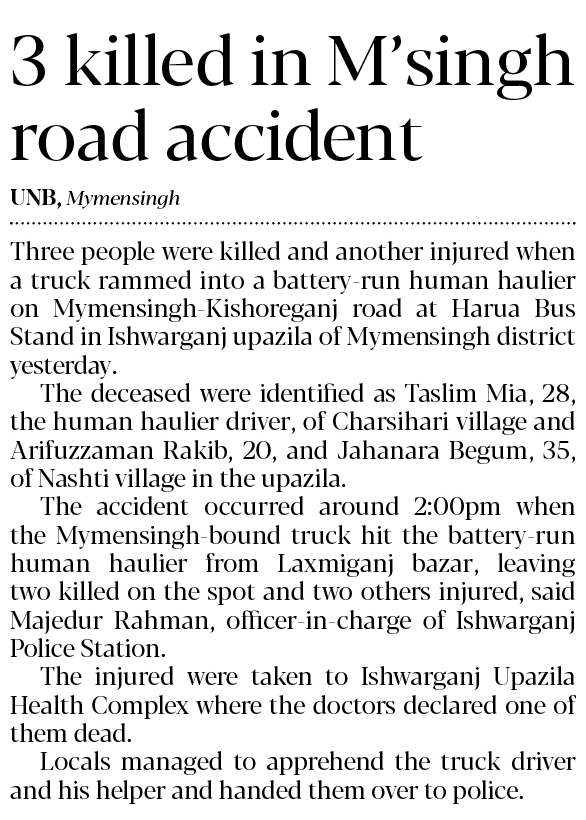 3 killed in M'singh road accident

UNB, Mymensingh

Three people were killed and another injured when a truck rammed into a battery-run human haulier on Mymensingh-Kishoreganj road at Harua Bus Stand in Ishwarganj upazila of Mymensingh district yesterday.

The deceased were identified as Taslim Mia, 28, the human haulier driver, of Charsihari village and Arifuzzaman Rakib, 20, and Jahanara Begum, 35, of Nashti village in the upazila.

The accident occurred around 2:00pm when the Mymensingh-bound truck hit the battery-run human haulier from Laxmiganj bazar, leaving two killed on the spot and two others injured, said Majedur Rahman, officer-in-charge of Ishwarganj Police Station.

The injured were taken to Ishwarganj Upazila Health Complex where the doctors declared one of them dead.

Locals managed to apprehend the truck driver and his helper and handed them over to police.